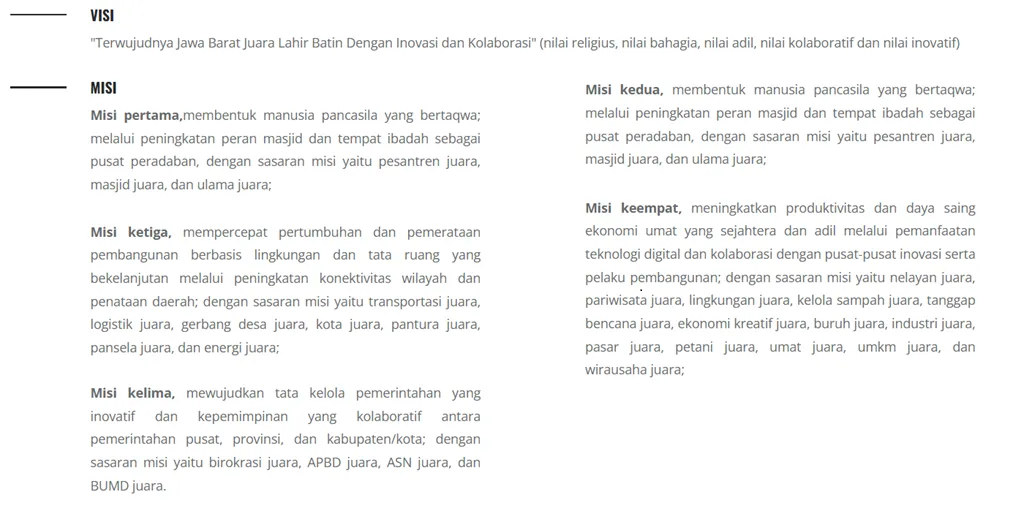 VISI

"Terwujudnya Jawa Barat Juara Lahir Batin Dengan Inovasi dan Kolaborasi" (nilai religius, nilai bahagia, nilai adil, nilai kolaboratif dan nilai inovatif)

MISI

Misi pertama,membentuk manusia pancasila yang bertaqwa; melalui peningkatan peran masjid dan tempat ibadah sebagai pusat peradaban, dengan sasaran misi yaitu pesantren juara, masjid juara, dan ulama juara;

Misi ketiga, mempercepat pertumbuhan dan pemerataan pembangunan berbasis lingkungan dan tata ruang yang bekelanjutan melalui peningkatan konektivitas wilayah dan penataan daerah; dengan sasaran misi yaitu transportasi juara, logistik juara, gerbang desa juara, kota juara, pantura juara, pansela juara, dan energi juara;

Misi kelima, mewujudkan tata kelola pemerintahan yang inovatif dan kepemimpinan yang kolaboratif antara pemerintahan pusat, provinsi, dan kabupaten/kota; dengan sasaran misi yaitu birokrasi juara, APBD juara, ASN juara, dan BUMD juara.

Misi kedua, membentuk manusia pancasila yang bertaqwa; melalui peningkatan peran masjid dan tempat ibadah sebagai pusat peradaban, dengan sasaran misi yaitu pesantren juara, masjid juara, dan ulama juara;

Misi keempat, meningkatkan produktivitas dan daya saing ekonomi umat yang sejahtera dan adil melalui pemanfaatan teknologi digital dan kolaborasi dengan pusat-pusat inovasi serta pelaku pembangunan; dengan sasaran misi yaitu nelayan juara, pariwisata juara, lingkungan juara, kelola sampah juara, tanggap bencana juara, ekonomi kreatif juara, buruh juara, industri juara, pasar juara, petani juara, umat juara, umkm juara, dan wirausaha juara;